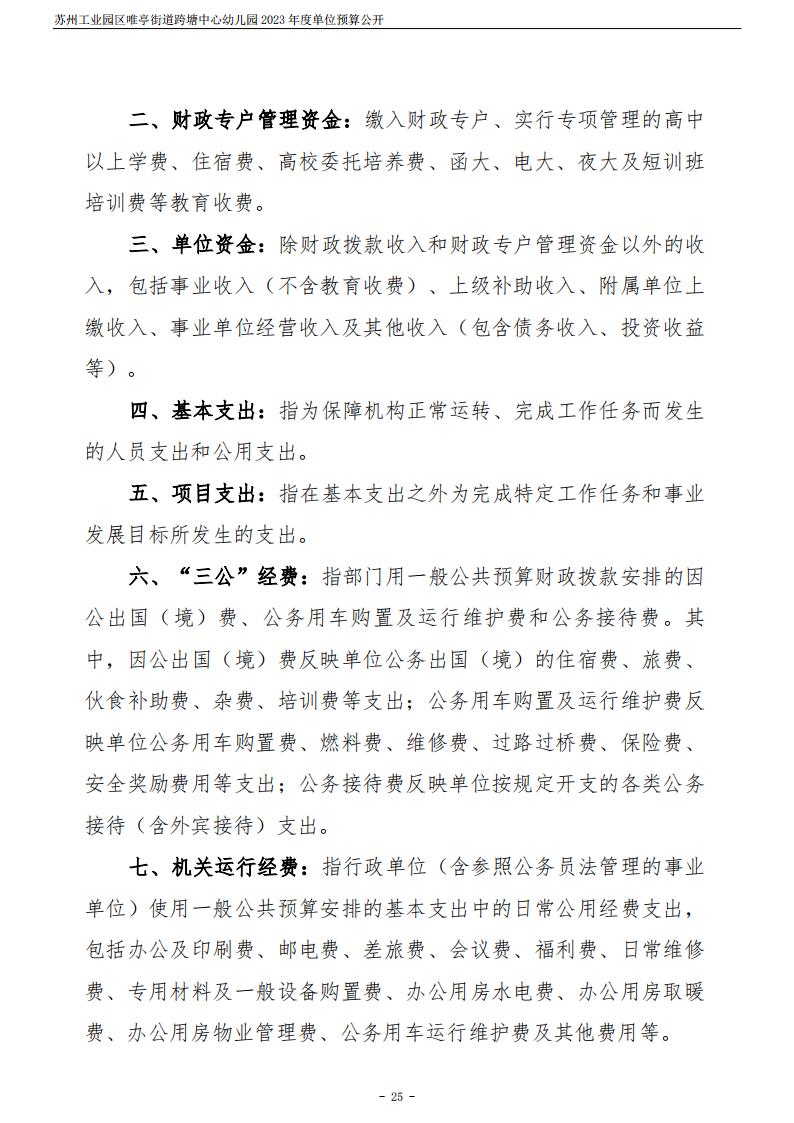 苏州工业园区唯亭街道跨塘中心幼儿园 2023 年度单位预算公开

二、财政专户管理资金：缴入财政专户、实行专项管理的高中以上学费、住宿费、高校委托培养费、函大、电大、夜大及短训班培训费等教育收费。

三、单位资金：除财政拨款收入和财政专户管理资金以外的收入，包括事业收入（不含教育收费）、上级补助收入、附属单位上缴收入、事业单位经营收入及其他收入（包含债务收入、投资收益等）。

四、基本支出：指为保障机构正常运转、完成工作任务而发生的人员支出和公用支出。

五、项目支出：指在基本支出之外为完成特定工作任务和事业发展目标所发生的支出。

六、“三公”经费：指部门用一般公共预算财政拨款安排的因公出国（境）费、公务用车购置及运行维护费和公务接待费。其中，因公出国（境）费反映单位公务出国（境）的住宿费、旅费、伙食补助费、杂费、培训费等支出；公务用车购置及运行维护费反映单位公务用车购置费、燃料费、维修费、过路过桥费、保险费、安全奖励费用等支出；公务接待费反映单位按规定开支的各类公务接待（含外宾接待）支出。

七、机关运行经费：指行政单位（含参照公务员法管理的事业单位）使用一般公共预算安排的基本支出中的日常公用经费支出，包括办公及印刷费、邮电费、差旅费、会议费、福利费、日常维修费、专用材料及一般设备购置费、办公用房水电费、办公用房取暖费、办公用房物业管理费、公务用车运行维护费及其他费用等。

- 25 -